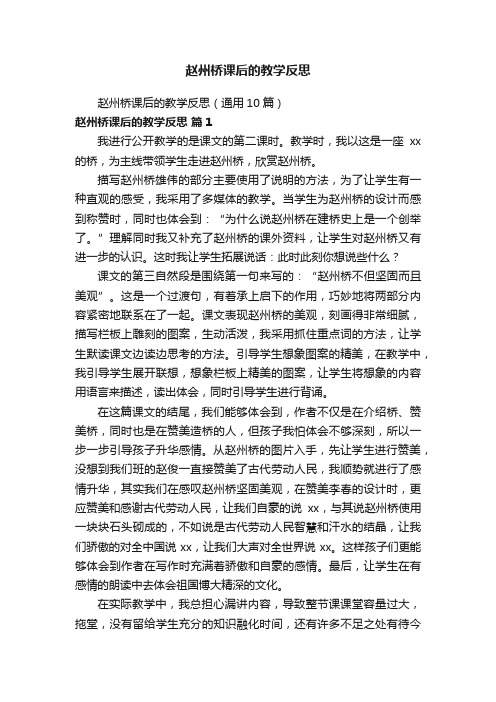 赵州桥课后的教学反思

赵州桥课后的教学反思（通用10篇）

赵州桥课后的教学反思 篇1

我进行公开教学的是课文的第二课时。教学时，我以这是一座 xx 的桥，为主线带领学生走进赵州桥，欣赏赵州桥。

描写赵州桥雄伟的部分主要使用了说明的方法，为了让学生有一种直观的感受，我采用了多媒体的教学。当学生为赵州桥的设计而感到称赞时，同时也体会到：“为什么说赵州桥在建桥史上是一个创举了。”理解同时我又补充了赵州桥的课外资料，让学生对赵州桥又有进一步的认识。这时我让学生拓展说话：此时此刻你想说些什么？

课文的第三自然段是围绕第一句来写的：“赵州桥不但坚固而且美观”。这是一个过渡句，有着承上启下的作用，巧妙地将两部分内容紧密地联系在了一起。课文表现赵州桥的美观，刻画得非常细腻，描写栏板上雕刻的图案，生动活泼，我采用抓住重点词的方法，让学生默读课文边读边思考的方法。引导学生想象图案的精美，在教学中，我引导学生展开联想，想象栏板上精美的图案，让学生将想象的内容用语言来描述，读出体会，同时引导学生进行背诵。

在这篇课文的结尾，我们能够体会到，作者不仅是在介绍桥、赞美桥，同时也是在赞美造桥的人，但孩子我怕体会不够深刻，所以一步一步引导孩子升华感情。从赵州桥的图片入手，先让学生进行赞美，没想到我们班的赵俊一直接赞美了古代劳动人民，我顺势就进行了感情升华，其实我们在感叹赵州桥坚固美观，在赞美李春的设计时，更应赞美和感谢古代劳动人民，让我们自豪的说 xx，与其说赵州桥使用一块块石头砌成的，不如说是古代劳动人民智慧和汗水的结晶，让我们骄傲的对全中国说 xx，让我们大声对全世界说 xx。这样孩子们更能够体会到作者在写作时充满着骄傲和自豪的感情。最后，让学生在有感情的朗读中去体会祖国博大精深的文化。

在实际教学中，我总担心漏讲内容，导致整节课课堂容量过大，拖堂，没有留给学生充分的知识融化时间，还有许多不足之处有待今